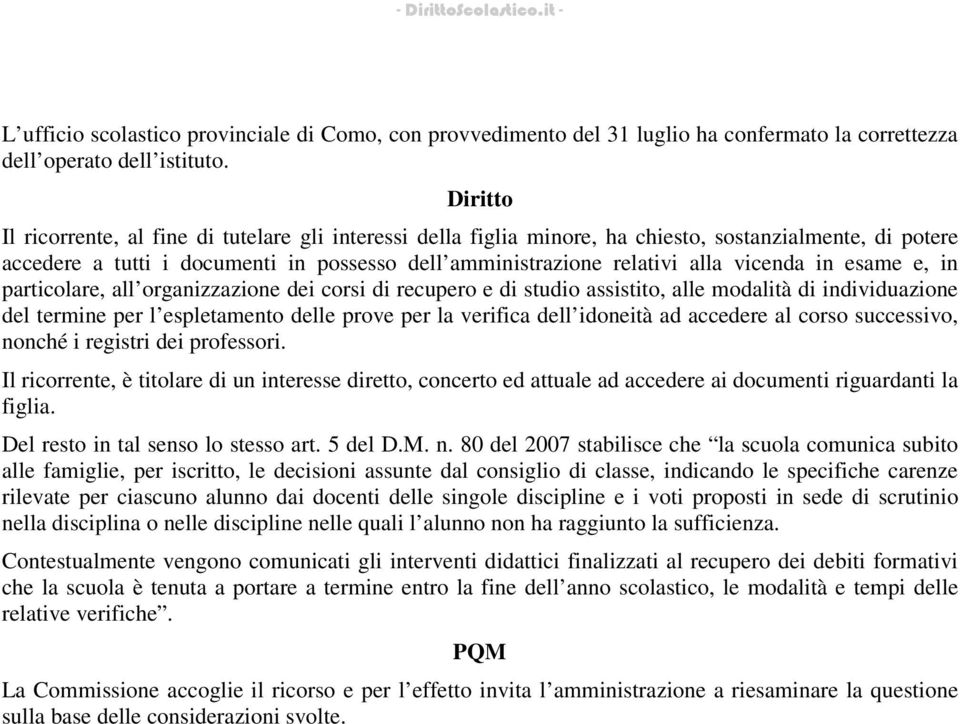 - DirittoScolastico.it -

L’ufficio scolastico provinciale di Como, con provvedimento del 31 luglio ha confermato la correttezza dell’operato dell’istituto.

Diritto

Il ricorrente, al fine di tutelare gli interessi della figlia minore, ha chiesto, sostanzialmente, di potere accedere a tutti i documenti in possesso dell’amministrazione relativi alla vicenda in esame e, in particolare, all’organizzazione dei corsi di recupero e di studio assistito, alle modalità di individuazione del termine per l’espletamento delle prove per la verifica dell’idoneità ad accedere al corso successivo, nonché i registri dei professori.

Il ricorrente, è titolare di un interesse diretto, concerto ed attuale ad accedere ai documenti riguardanti la figlia.

Del resto in tal senso lo stesso art. 5 del D.M. n. 80 del 2007 stabilisce che “la scuola comunica subito alle famiglie, per iscritto, le decisioni assunte dal consiglio di classe, indicando le specifiche carenze rilevate per ciascuno alunno dai docenti delle singole discipline e i voti proposti in sede di scrutinio nella disciplina o nelle discipline nelle quali l’alunno non ha raggiunto la sufficienza.

Contestualmente vengono comunicati gli interventi didattici finalizzati al recupero dei debiti formativi che la scuola è tenuta a portare a termine entro la fine dell’anno scolastico, le modalità e tempi delle relative verifiche”.

PQM

La Commissione accoglie il ricorso e per l’effetto invita l’amministrazione a riesaminare la questione sulla base delle considerazioni svolte.